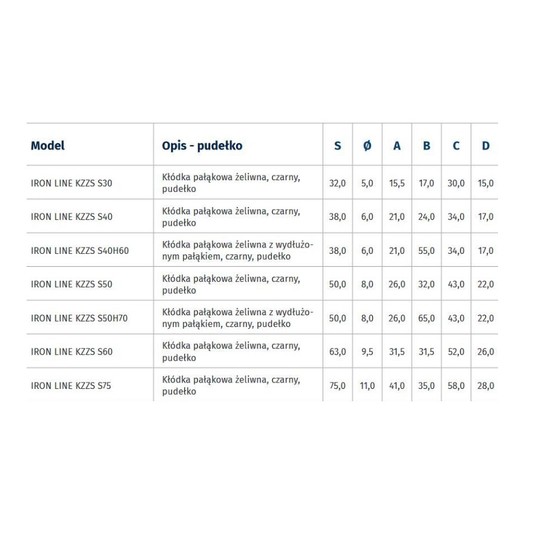 | Model | Opis - pudełko | S | Ø | A | B | C | D |
|---|---|---|---|---|---|---|---|
| IRON LINE KZZS S30 | Kłódka pałąkowa żeliwna, czarny, pudełko | 32,0 | 5,0 | 15,5 | 17,0 | 30,0 | 15,0 |
| IRON LINE KZZS S40 | Kłódka pałąkowa żeliwna, czarny, pudełko | 38,0 | 6,0 | 21,0 | 24,0 | 34,0 | 17,0 |
| IRON LINE KZZS S40H60 | Kłódka pałąkowa żeliwna z wydłużonym pałąkiem, czarny, pudełko | 38,0 | 6,0 | 21,0 | 55,0 | 34,0 | 17,0 |
| IRON LINE KZZS S50 | Kłódka pałąkowa żeliwna, czarny, pudełko | 50,0 | 8,0 | 26,0 | 32,0 | 43,0 | 22,0 |
| IRON LINE KZZS S50H70 | Kłódka pałąkowa żeliwna z wydłużonym pałąkiem, czarny, pudełko | 50,0 | 8,0 | 26,0 | 65,0 | 43,0 | 22,0 |
| IRON LINE KZZS S60 | Kłódka pałąkowa żeliwna, czarny, pudełko | 63,0 | 9,5 | 31,5 | 31,5 | 52,0 | 26,0 |
| IRON LINE KZZS S75 | Kłódka pałąkowa żeliwna, czarny, pudełko | 75,0 | 11,0 | 41,0 | 35,0 | 58,0 | 28,0 |